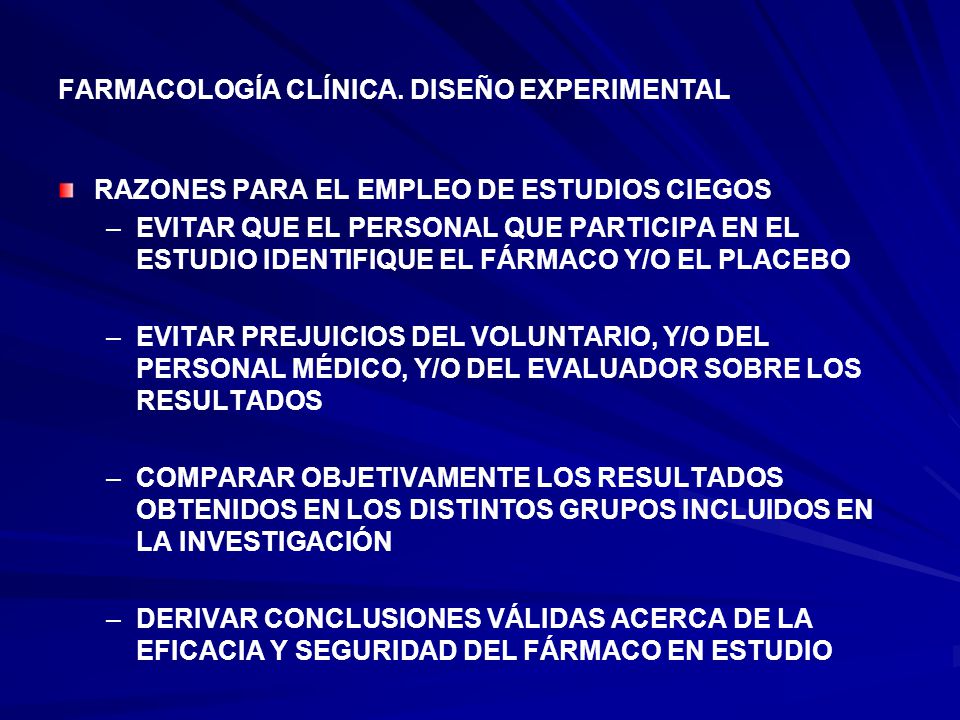 FARMACOLOGÍA CLÍNICA. DISEÑO EXPERIMENTAL

RAZONES PARA EL EMPLEO DE ESTUDIOS CIEGOS

– EVITAR QUE EL PERSONAL QUE PARTICIPA EN EL ESTUDIO IDENTIFIQUE EL FÁRMACO Y/O EL PLACEBO

– EVITAR PREJUICIOS DEL VOLUNTARIO, Y/O DEL PERSONAL MÉDICO, Y/O DEL EVALUADOR SOBRE LOS RESULTADOS

– COMPARAR OBJETIVAMENTE LOS RESULTADOS OBTENIDOS EN LOS DISTINTOS GRUPOS INCLUIDOS EN LA INVESTIGACIÓN

– DERIVAR CONCLUSIONES VÁLIDAS ACERCA DE LA EFICACIA Y SEGURIDAD DEL FÁRMACO EN ESTUDIO